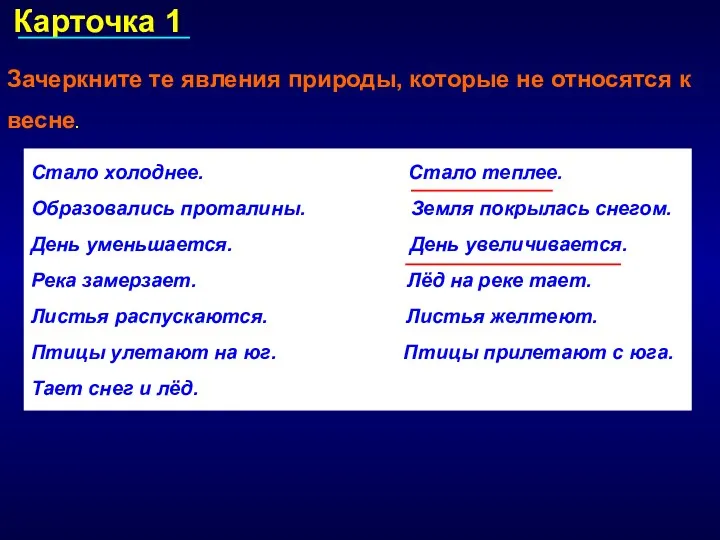 Карточка 1

Зачеркните те явления природы, которые не относятся к весне.

Стало холоднее.
Образовались проталины.
День уменьшается.
Река замерзает.
Листья распускаются.
Птицы улетают на юг.
Тает снег и лёд.

Стало теплее.
Земля покрылась снегом.
День увеличивается.
Лёд на реке тает.
Листья желтеют.
Птицы прилетают с юга.